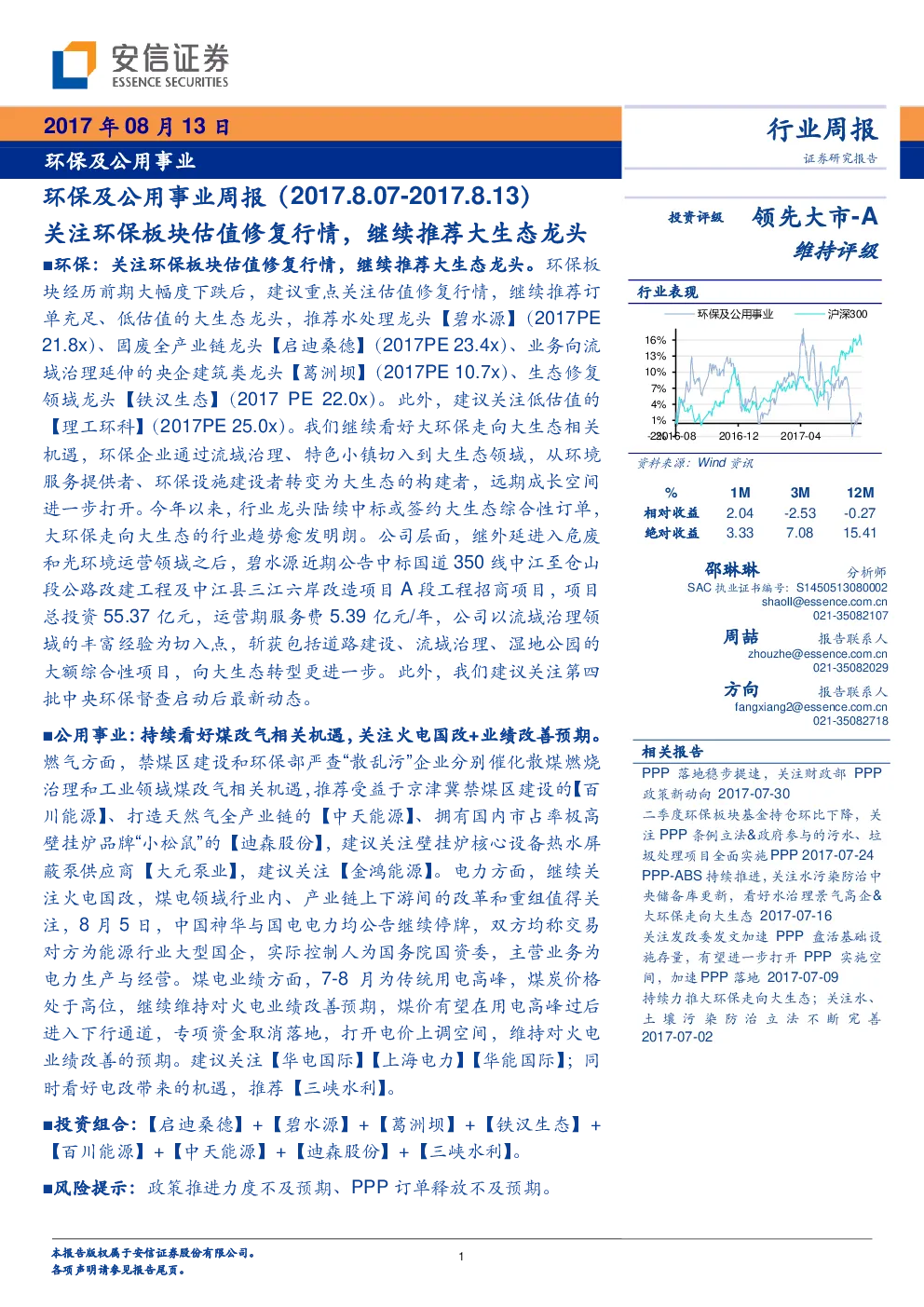 安信证券
ESSENCE SECURITIES

2017 年 08 月 13 日
环保及公用事业

行业周报
证券研究报告

环保及公用事业周报（2017.8.07-2017.8.13）
关注环保板块估值修复行情，继续推荐大生态龙头

■环保：关注环保板块估值修复行情，继续推荐大生态龙头。环保板块经历前期大幅度下跌后，建议重点关注估值修复行情，继续推荐订单充足、低估值的大生态龙头，推荐水处理龙头【碧水源】(2017PE 21.8x)、固废全产业链龙头【启迪桑德】(2017PE 23.4x)、业务向流域治理延伸的央企建筑类龙头【葛洲坝】(2017PE 10.7x)、生态修复领域龙头【铁汉生态】(2017 PE 22.0x)。此外，建议关注低估值的【理工环科】(2017PE 25.0x)。我们继续看好大环保走向大生态相关机遇，环保企业通过流域治理、特色小镇切入到大生态领域，从环境服务提供者、环保设施建设者转变为大生态的构建者，远期成长空间进一步打开。今年以来，行业龙头陆续中标或签约大生态综合性订单，大环保走向大生态的行业趋势愈发明朗。公司层面，继外延进入危废和光环境运营领域之后，碧水源近期公告中标国道 350 线中江至仓山段公路改建工程及中江县三江六岸改造项目 A 段工程招商项目，项目总投资 55.37 亿元，运营期服务费 5.39 亿元/年，公司以流域治理领域的丰富经验为切入点，斩获包括道路建设、流域治理、湿地公园的大额综合性项目，向大生态转型更进一步。此外，我们建议关注第四批中央环保督查启动后最新动态。

■公用事业：持续看好煤改气相关机遇，关注火电国改+业绩改善预期。燃气方面，禁煤区建设和环保部严查“散乱污”企业分别催化散煤燃烧治理和工业领域煤改气相关机遇，推荐受益于京津冀禁煤区建设的【百川能源】、打造天然气全产业链的【中天能源】、拥有国内市占率极高壁挂炉品牌“小松鼠”的【迪森股份】，建议关注壁挂炉核心设备热水屏蔽泵供应商【大元泵业】，建议关注【金鸿能源】。电力方面，继续关注火电国改，煤电领域行业内、产业链上下游间的改革和重组值得关注，8 月 5 日，中国神华与国电电力均公告继续停牌，双方均称交易对方为能源行业大型国企，实际控制人为国务院国资委，主营业务为电力生产与经营。煤电业绩方面，7-8 月为传统用电高峰，煤炭价格处于高位，继续维持对火电业绩改善预期，煤价有望在用电高峰过后进入下行通道，专项资金取消落地，打开电价上调空间，维持对火电业绩改善的预期。建议关注【华电国际】【上海电力】【华能国际】；同时看好电改带来的机遇，推荐【三峡水利】。

■投资组合：【启迪桑德】+【碧水源】+【葛洲坝】+【铁汉生态】+【百川能源】+【中天能源】+【迪森股份】+【三峡水利】。

■风险提示：政策推进力度不及预期、PPP 订单释放不及预期。

投资评级 领先大市-A
维持评级

行业表现
环保及公用事业 沪深300
16%
13%
10%
7%
4%
1%
-2%
2016-08 2016-12 2017-04
资料来源：Wind 资讯

| % | 1M | 3M | 12M |
|---|---|---|---|
| 相对收益 | 2.04 | -2.53 | -0.27 |
| 绝对收益 | 3.33 | 7.08 | 15.41 |

邵琳琳 分析师
SAC 执业证书编号：S1450513080002
shaoll@essence.com.cn
021-35082107

周喆 报告联系人
zhouzhe@essence.com.cn
021-35082029

方向 报告联系人
fangxiang2@essence.com.cn
021-35082718

相关报告
PPP 落地稳步提速，关注财政部 PPP 政策新动向 2017-07-30
二季度环保板块基金持仓环比下降，关注 PPP 条例立法&政府参与的污水、垃圾处理项目全面实施 PPP 2017-07-24
PPP-ABS 持续推进，关注水污染防治中央储备库更新，看好水治理景气高企&大环保走向大生态 2017-07-16
关注发改委发文加速 PPP 盘活基础设施存量，有望进一步打开 PPP 实施空间，加速 PPP 落地 2017-07-09
持续力推大环保走向大生态；关注水、土壤污染防治立法不断完善 2017-07-02

本报告版权属于安信证券股份有限公司。
各项声明请参见报告尾页。
1